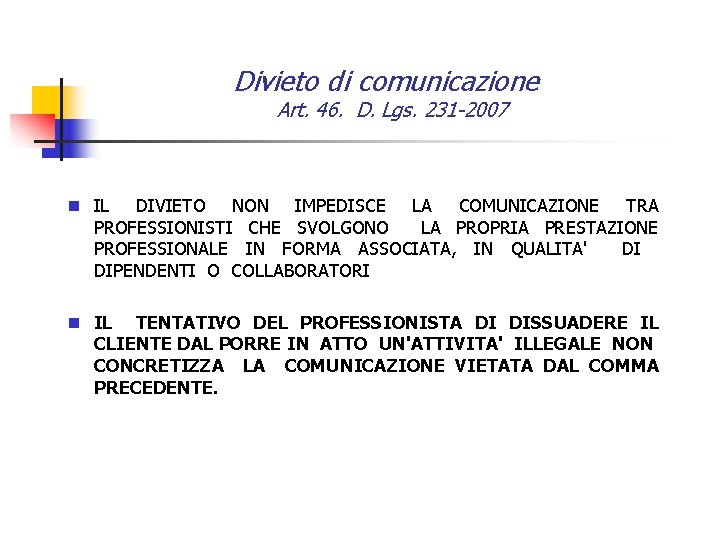 Divieto di comunicazione
Art. 46. D. Lgs. 231-2007

• IL DIVIETO NON IMPEDISCE LA COMUNICAZIONE TRA PROFESSIONISTI CHE SVOLGONO LA PROPRIA PRESTAZIONE PROFESSIONALE IN FORMA ASSOCIATA, IN QUALITA' DI DIPENDENTI O COLLABORATORI

• IL TENTATIVO DEL PROFESSIONISTA DI DISSUADERE IL CLIENTE DAL PORRE IN ATTO UN'ATTIVITA' ILLEGALE NON CONCRETIZZA LA COMUNICAZIONE VIETATA DAL COMMA PRECEDENTE.